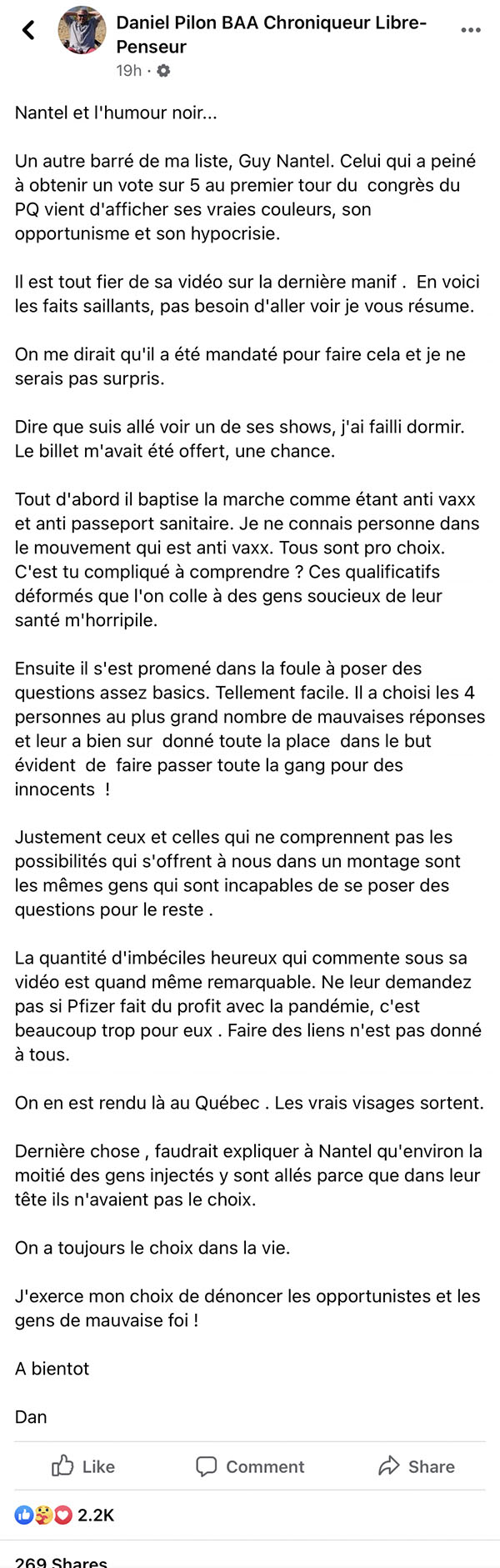 Daniel Pilon BAA Chroniqueur Libre-Penseur
19h ·

Nantel et l'humour noir...

Un autre barré de ma liste, Guy Nantel. Celui qui a peiné à obtenir un vote sur 5 au premier tour du congrès du PQ vient d'afficher ses vraies couleurs, son opportunisme et son hypocrisie.

Il est tout fier de sa vidéo sur la dernière manif . En voici les faits saillants, pas besoin d'aller voir je vous résume.

On me dirait qu'il a été mandaté pour faire cela et je ne serais pas surpris.

Dire que suis allé voir un de ses shows, j'ai failli dormir. Le billet m'avait été offert, une chance.

Tout d'abord il baptise la marche comme étant anti vaxx et anti passeport sanitaire. Je ne connais personne dans le mouvement qui est anti vaxx. Tous sont pro choix. C'est tu compliqué à comprendre ? Ces qualificatifs déformés que l'on colle à des gens soucieux de leur santé m'horripile.

Ensuite il s'est promené dans la foule à poser des questions assez basics. Tellement facile. Il a choisi les 4 personnes au plus grand nombre de mauvaises réponses et leur a bien sur donné toute la place dans le but évident de faire passer toute la gang pour des innocents !

Justement ceux et celles qui ne comprennent pas les possibilités qui s'offrent à nous dans un montage sont les mêmes gens qui sont incapables de se poser des questions pour le reste .

La quantité d'imbéciles heureux qui commente sous sa vidéo est quand même remarquable. Ne leur demandez pas si Pfizer fait du profit avec la pandémie, c'est beaucoup trop pour eux . Faire des liens n'est pas donné à tous.

On en est rendu là au Québec . Les vrais visages sortent.

Dernière chose , faudrait expliquer à Nantel qu'environ la moitié des gens injectés y sont allés parce que dans leur tête ils n'avaient pas le choix.

On a toujours le choix dans la vie.

J'exerce mon choix de dénoncer les opportunistes et les gens de mauvaise foi !

A bientot

Dan

Like Comment Share

2.2K

269 Shares